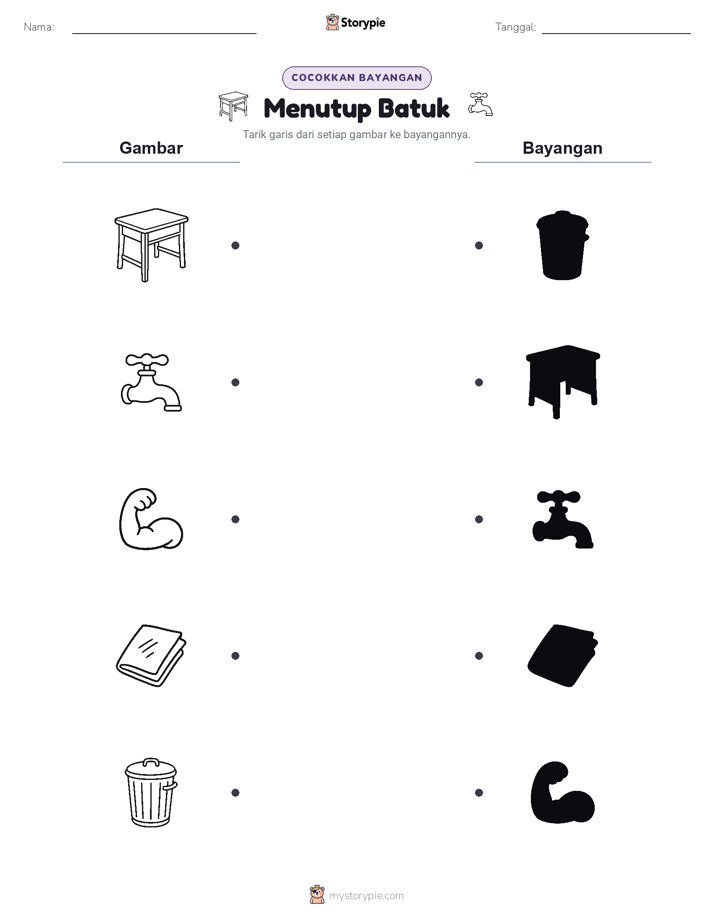 Nama:

Storypie

Tanggal:

COCOKKAN BAYANGAN

Menutup Batuk

Tarik garis dari setiap gambar ke bayangannya.

Gambar

Bayangan

mystorypie.com